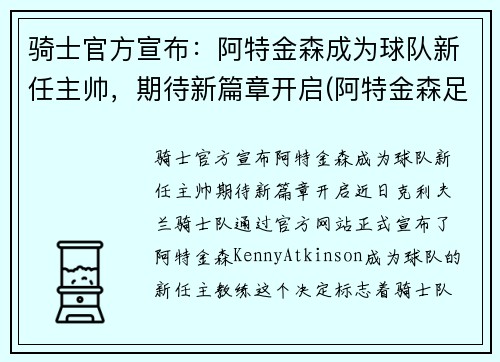 骑士官方宣布：阿特金森成为球队新任主帅，期待新篇章开启(阿特金森足

骑士官方宣布阿特金森成为球队新任主帅期待新篇章开启近日克利夫兰骑士队通过官方网站正式宣布了阿特金森KennyAtkinson成为球队的新任主教练这个决定标志着骑士队